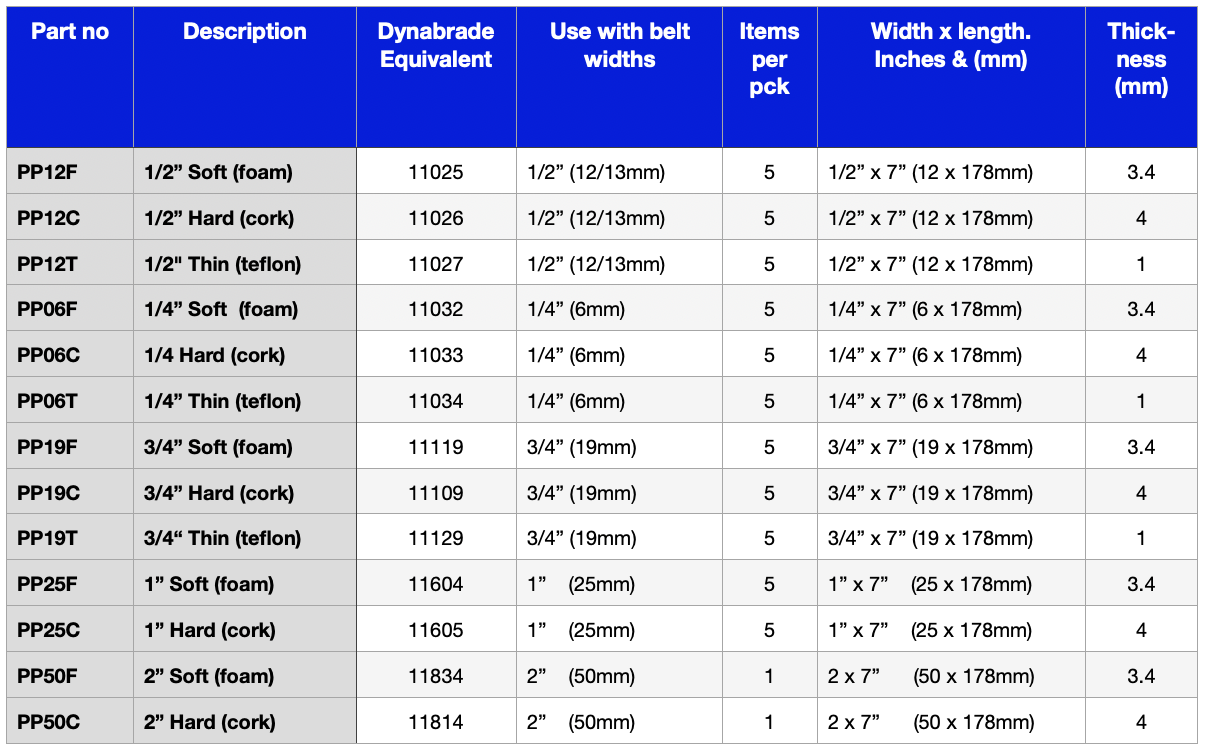 | Part no | Description | Dynabrade Equivalent | Use with belt widths | Items per pck | Width x length. Inches & (mm) | Thickness (mm) |
|---|---|---|---|---|---|---|
| PP12F | 1/2” Soft (foam) | 11025 | 1/2” (12/13mm) | 5 | 1/2” x 7” (12 x 178mm) | 3.4 |
| PP12C | 1/2” Hard (cork) | 11026 | 1/2” (12/13mm) | 5 | 1/2” x 7” (12 x 178mm) | 4 |
| PP12T | 1/2" Thin (teflon) | 11027 | 1/2” (12/13mm) | 5 | 1/2” x 7” (12 x 178mm) | 1 |
| PP06F | 1/4” Soft (foam) | 11032 | 1/4” (6mm) | 5 | 1/4” x 7” (6 x 178mm) | 3.4 |
| PP06C | 1/4 Hard (cork) | 11033 | 1/4” (6mm) | 5 | 1/4” x 7” (6 x 178mm) | 4 |
| PP06T | 1/4” Thin (teflon) | 11034 | 1/4” (6mm) | 5 | 1/4” x 7” (6 x 178mm) | 1 |
| PP19F | 3/4” Soft (foam) | 11119 | 3/4” (19mm) | 5 | 3/4” x 7” (19 x 178mm) | 3.4 |
| PP19C | 3/4” Hard (cork) | 11109 | 3/4” (19mm) | 5 | 3/4” x 7” (19 x 178mm) | 4 |
| PP19T | 3/4“ Thin (teflon) | 11129 | 3/4” (19mm) | 5 | 3/4” x 7” (19 x 178mm) | 1 |
| PP25F | 1” Soft (foam) | 11604 | 1” (25mm) | 5 | 1” x 7” (25 x 178mm) | 3.4 |
| PP25C | 1” Hard (cork) | 11605 | 1” (25mm) | 5 | 1” x 7” (25 x 178mm) | 4 |
| PP50F | 2” Soft (foam) | 11834 | 2” (50mm) | 1 | 2 x 7” (50 x 178mm) | 3.4 |
| PP50C | 2” Hard (cork) | 11814 | 2” (50mm) | 1 | 2 x 7” (50 x 178mm) | 4 |